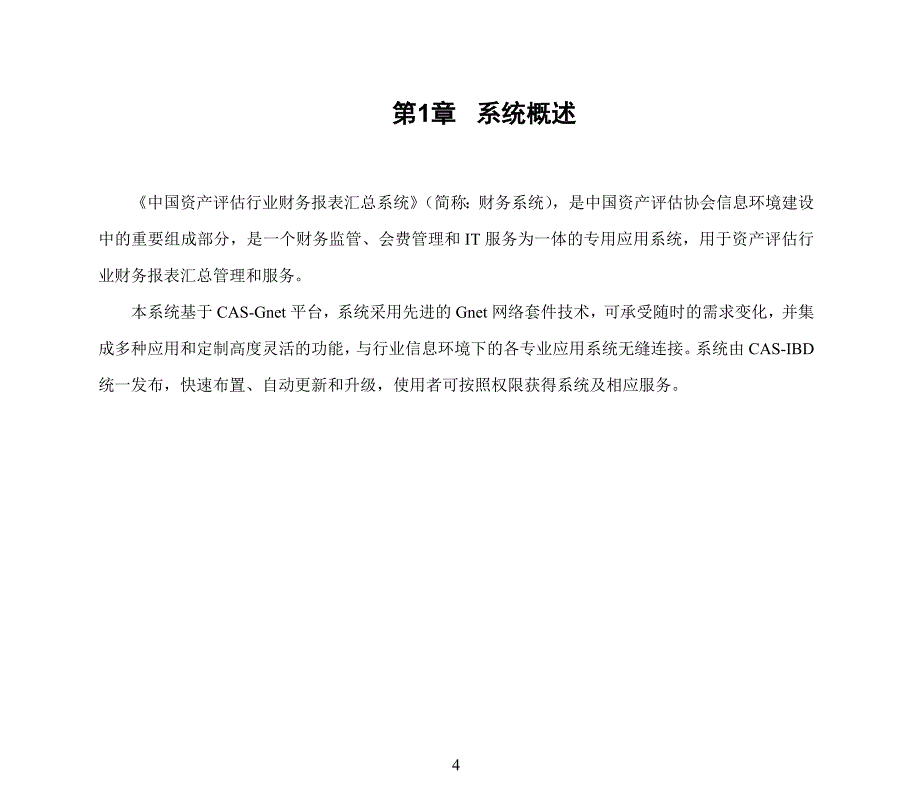 第1章 系统概述

《中国资产评估行业财务报表汇总系统》（简称：财务系统），是中国资产评估协会信息环境建设中的重要组成部分，是一个财务监管、会费管理和 IT 服务为一体的专用应用系统，用于资产评估行业财务报表汇总管理和服务。

本系统基于 CAS-Gnet 平台，系统采用先进的 Gnet 网络套件技术，可承受随时的需求变化，并集成多种应用和定制高度灵活的功能，与行业信息环境下的各专业应用系统无缝连接。系统由 CAS-IBD 统一发布，快速布置、自动更新和升级，使用者可按照权限获得系统及相应服务。

4